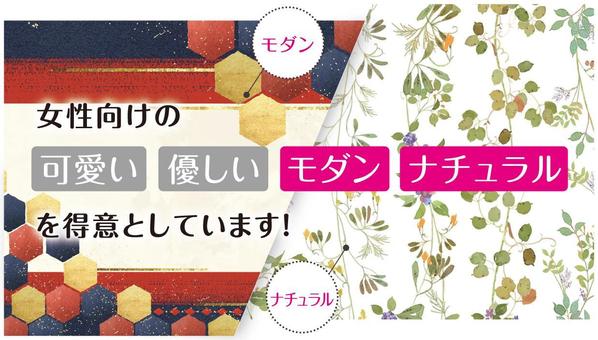 モダン

女性向けの

可愛い 優しい モダン ナチュラル

を得意としています!

ナチュラル